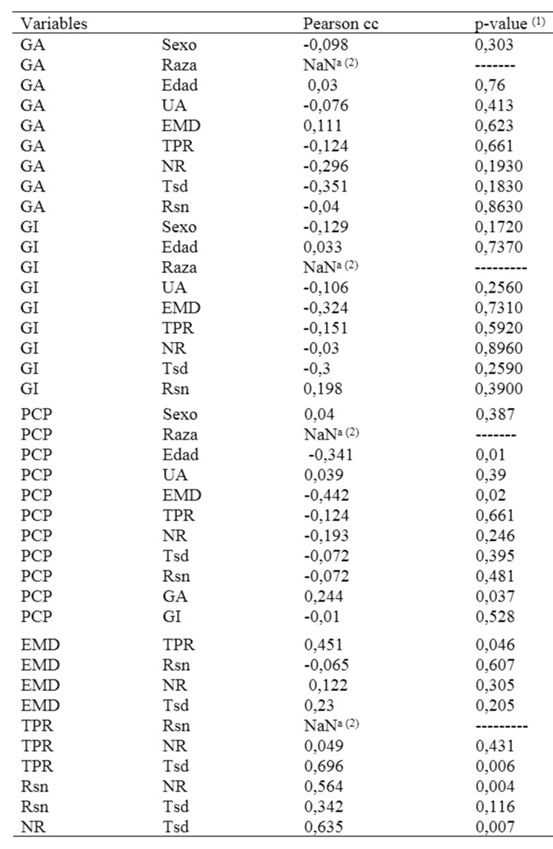 | Variables | | Pearson cc | p-value $^{(1)}$ |
|---|---|---|---|
| GA | Sexo | -0,098 | 0,303 |
| GA | Raza | NaN$^{a\ (2)}$ | ------- |
| GA | Edad | 0,03 | 0,76 |
| GA | UA | -0,076 | 0,413 |
| GA | EMD | 0,111 | 0,623 |
| GA | TPR | -0,124 | 0,661 |
| GA | NR | -0,296 | 0,1930 |
| GA | Tsd | -0,351 | 0,1830 |
| GA | Rsn | -0,04 | 0,8630 |
| GI | Sexo | -0,129 | 0,1720 |
| GI | Edad | 0,033 | 0,7370 |
| GI | Raza | NaN$^{a\ (2)}$ | --------- |
| GI | UA | -0,106 | 0,2560 |
| GI | EMD | -0,324 | 0,7310 |
| GI | TPR | -0,151 | 0,5920 |
| GI | NR | -0,03 | 0,8960 |
| GI | Tsd | -0,3 | 0,2590 |
| GI | Rsn | 0,198 | 0,3900 |
| PCP | Sexo | 0,04 | 0,387 |
| PCP | Raza | NaN$^{a\ (2)}$ | ------- |
| PCP | Edad | -0,341 | 0,01 |
| PCP | UA | 0,039 | 0,39 |
| PCP | EMD | -0,442 | 0,02 |
| PCP | TPR | -0,124 | 0,661 |
| PCP | NR | -0,193 | 0,246 |
| PCP | Tsd | -0,072 | 0,395 |
| PCP | Rsn | -0,072 | 0,481 |
| PCP | GA | 0,244 | 0,037 |
| PCP | GI | -0,01 | 0,528 |
| EMD | TPR | 0,451 | 0,046 |
| EMD | Rsn | -0,065 | 0,607 |
| EMD | NR | 0,122 | 0,305 |
| EMD | Tsd | 0,23 | 0,205 |
| TPR | Rsn | NaN$^{a\ (2)}$ | --------- |
| TPR | NR | 0,049 | 0,431 |
| TPR | Tsd | 0,696 | 0,006 |
| Rsn | NR | 0,564 | 0,004 |
| Rsn | Tsd | 0,342 | 0,116 |
| NR | Tsd | 0,635 | 0,007 |